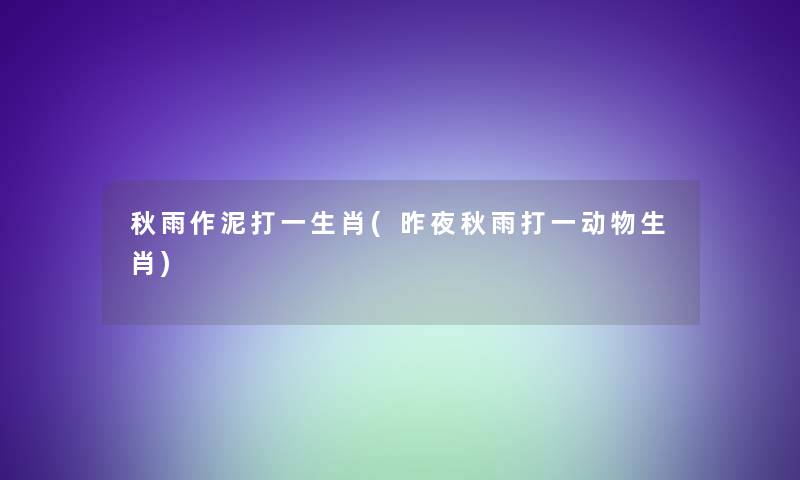 秋雨作泥打一生肖(昨夜秋雨打一动物生肖)